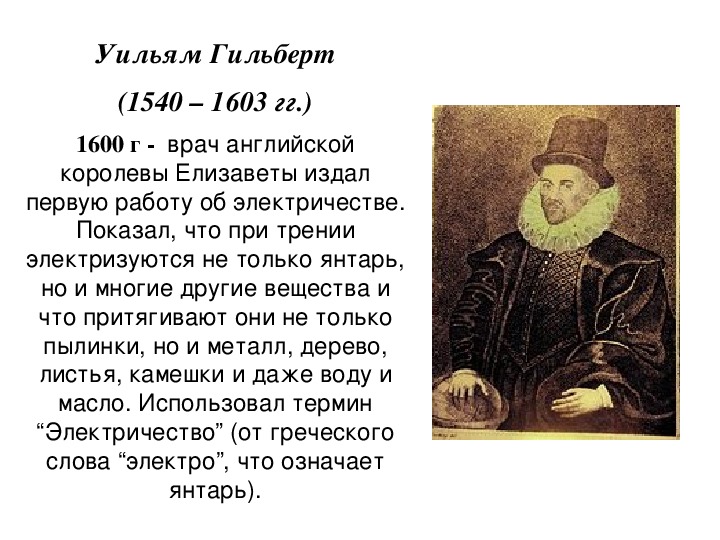 Уильям Гильберт

(1540 – 1603 гг.)

1600 г - врач английской королевы Елизаветы издал первую работу об электричестве. Показал, что при трении электризуются не только янтарь, но и многие другие вещества и что притягивают они не только пылинки, но и металл, дерево, листья, камешки и даже воду и масло. Использовал термин "Электричество" (от греческого слова "электро", что означает янтарь).